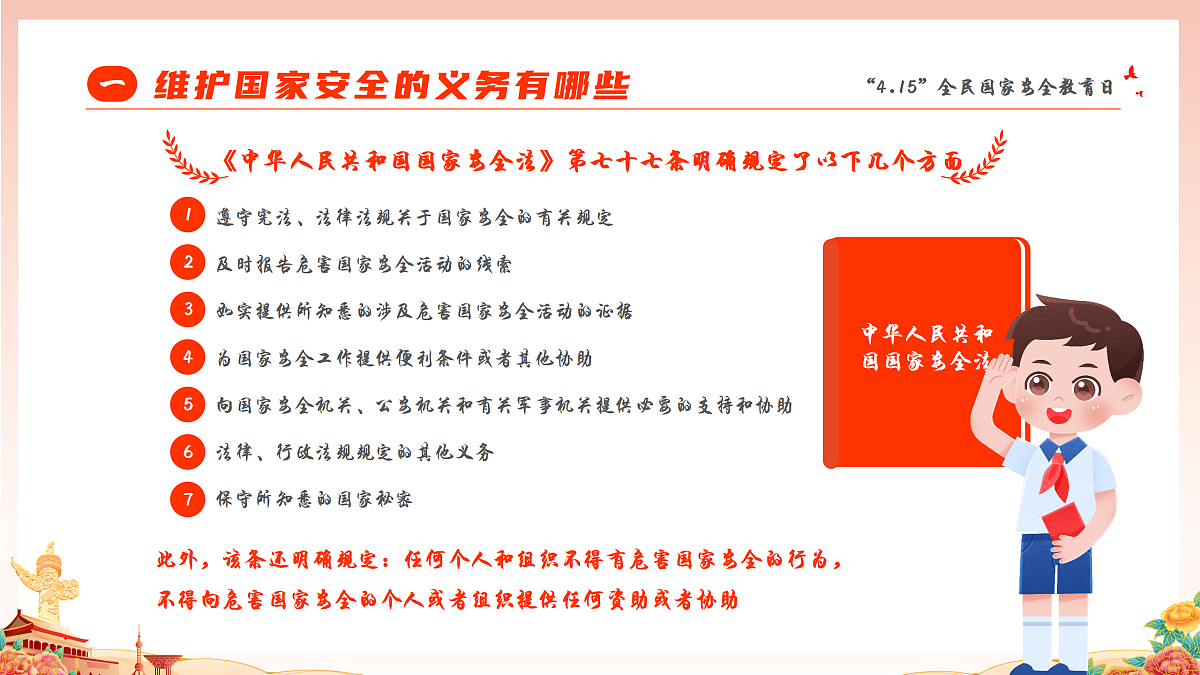 一 维护国家安全的义务有哪些

“4.15”全民国家安全教育日

《中华人民共和国国家安全法》第七十七条明确规定了以下几个方面

1 遵守宪法、法律法规关于国家安全的有关规定

2 及时报告危害国家安全活动的线索

3 如实提供所知悉的涉及危害国家安全活动的证据

4 为国家安全工作提供便利条件或者其他协助

5 向国家安全机关、公安机关和有关军事机关提供必需的支持和协助

6 法律、行政法规规定的其他义务

7 保守所知悉的国家秘密

中华人民共和国国家安全法

此外，该条还明确规定：任何个人和组织不得有危害国家安全的行为，不得向危害国家安全的个人或者组织提供任何资助或者协助